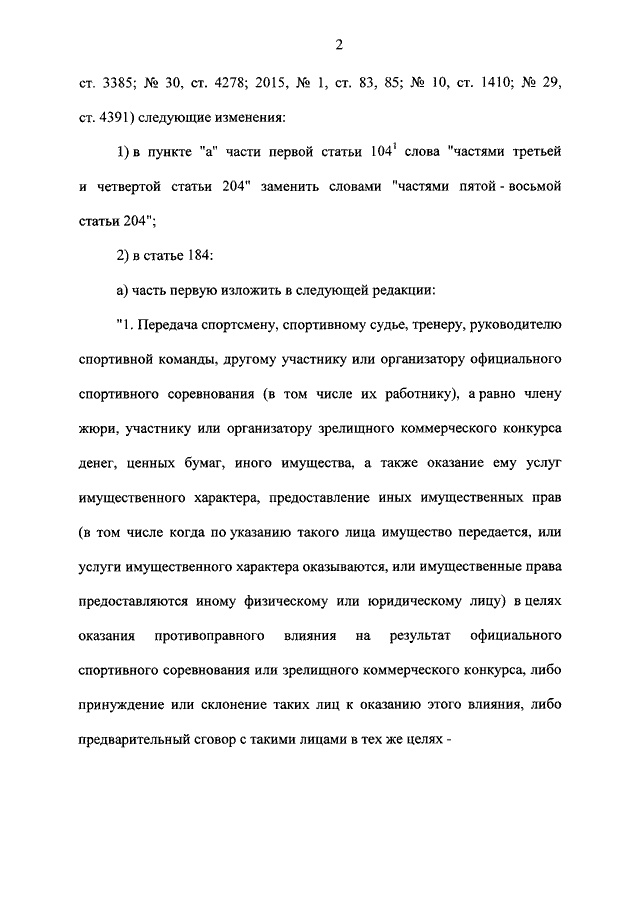 2

ст. 3385; № 30, ст. 4278; 2015, № 1, ст. 83, 85; № 10, ст. 1410; № 29, ст. 4391) следующие изменения:

1) в пункте "а" части первой статьи $104^1$ слова "частями третьей и четвертой статьи 204" заменить словами "частями пятой - восьмой статьи 204";

2) в статье 184:

а) часть первую изложить в следующей редакции:

"1. Передача спортсмену, спортивному судье, тренеру, руководителю спортивной команды, другому участнику или организатору официального спортивного соревнования (в том числе их работнику), а равно члену жюри, участнику или организатору зрелищного коммерческого конкурса денег, ценных бумаг, иного имущества, а также оказание ему услуг имущественного характера, предоставление иных имущественных прав (в том числе когда по указанию такого лица имущество передается, или услуги имущественного характера оказываются, или имущественные права предоставляются иному физическому или юридическому лицу) в целях оказания противоправного влияния на результат официального спортивного соревнования или зрелищного коммерческого конкурса, либо принуждение или склонение таких лиц к оказанию этого влияния, либо предварительный сговор с такими лицами в тех же целях -